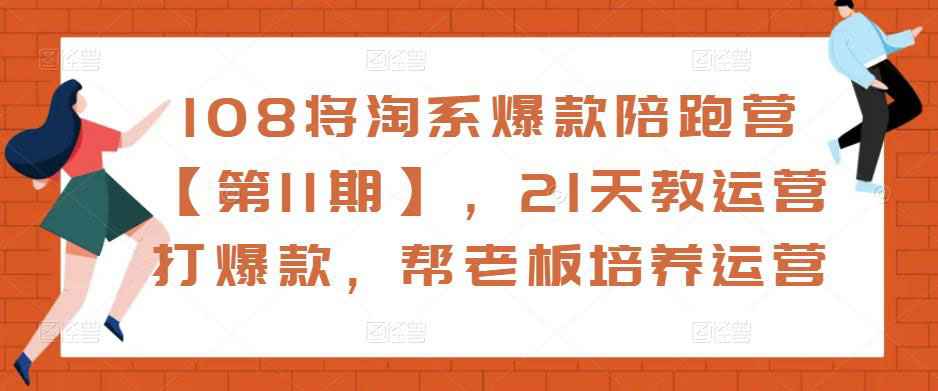 108将淘系爆款陪跑营【第11期】，21天教运营打爆款，帮老板培养运营